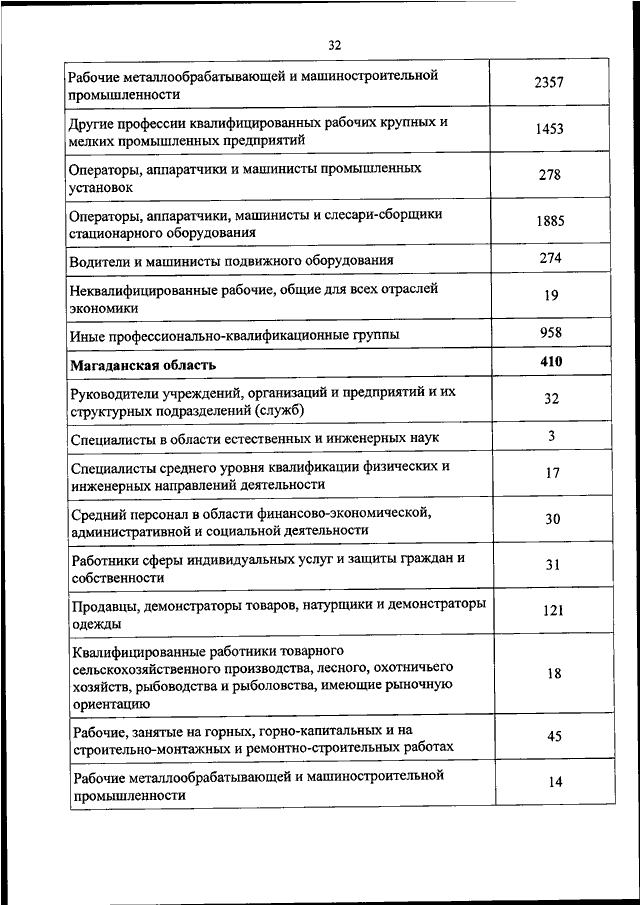 32

| | |
|---|---|
| Рабочие металлообрабатывающей и машиностроительной промышленности | 2357 |
| Другие профессии квалифицированных рабочих крупных и мелких промышленных предприятий | 1453 |
| Операторы, аппаратчики и машинисты промышленных установок | 278 |
| Операторы, аппаратчики, машинисты и слесари-сборщики стационарного оборудования | 1885 |
| Водители и машинисты подвижного оборудования | 274 |
| Неквалифицированные рабочие, общие для всех отраслей экономики | 19 |
| Иные профессионально-квалификационные группы | 958 |
| **Магаданская область** | **410** |
| Руководители учреждений, организаций и предприятий и их структурных подразделений (служб) | 32 |
| Специалисты в области естественных и инженерных наук | 3 |
| Специалисты среднего уровня квалификации физических и инженерных направлений деятельности | 17 |
| Средний персонал в области финансово-экономической, административной и социальной деятельности | 30 |
| Работники сферы индивидуальных услуг и защиты граждан и собственности | 31 |
| Продавцы, демонстраторы товаров, натурщики и демонстраторы одежды | 121 |
| Квалифицированные работники товарного сельскохозяйственного производства, лесного, охотничьего хозяйств, рыбоводства и рыболовства, имеющие рыночную ориентацию | 18 |
| Рабочие, занятые на горных, горно-капитальных и на строительно-монтажных и ремонтно-строительных работах | 45 |
| Рабочие металлообрабатывающей и машиностроительной промышленности | 14 |